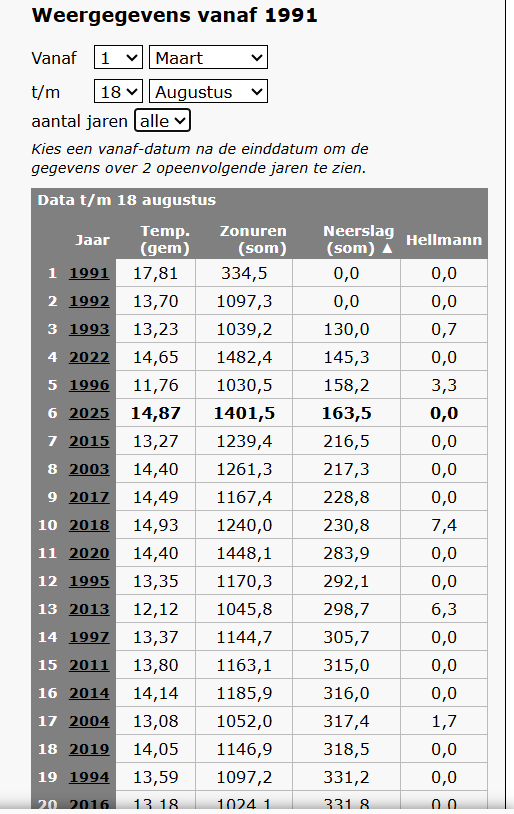 Weergegevens vanaf 1991

Vanaf 1 Maart

t/m 18 Augustus

aantal jaren alle

Kies een vanaf-datum na de einddatum om de gegevens over 2 opeenvolgende jaren te zien.

Data t/m 18 augustus

| | Jaar | Temp. (gem) | Zonuren (som) | Neerslag (som) ▲ | Hellmann |
|---|---|---|---|---|---|
| 1 | 1991 | 17,81 | 334,5 | 0,0 | 0,0 |
| 2 | 1992 | 13,70 | 1097,3 | 0,0 | 0,0 |
| 3 | 1993 | 13,23 | 1039,2 | 130,0 | 0,7 |
| 4 | 2022 | 14,65 | 1482,4 | 145,3 | 0,0 |
| 5 | 1996 | 11,76 | 1030,5 | 158,2 | 3,3 |
| 6 | 2025 | 14,87 | 1401,5 | 163,5 | 0,0 |
| 7 | 2015 | 13,27 | 1239,4 | 216,5 | 0,0 |
| 8 | 2003 | 14,40 | 1261,3 | 217,3 | 0,0 |
| 9 | 2017 | 14,49 | 1167,4 | 228,8 | 0,0 |
| 10 | 2018 | 14,93 | 1240,0 | 230,8 | 7,4 |
| 11 | 2020 | 14,40 | 1448,1 | 283,9 | 0,0 |
| 12 | 1995 | 13,35 | 1170,3 | 292,1 | 0,0 |
| 13 | 2013 | 12,12 | 1045,8 | 298,7 | 6,3 |
| 14 | 1997 | 13,37 | 1144,7 | 305,7 | 0,0 |
| 15 | 2011 | 13,80 | 1163,1 | 315,0 | 0,0 |
| 16 | 2014 | 14,14 | 1185,9 | 316,0 | 0,0 |
| 17 | 2004 | 13,08 | 1052,0 | 317,4 | 1,7 |
| 18 | 2019 | 14,05 | 1146,9 | 318,5 | 0,0 |
| 19 | 1994 | 13,59 | 1097,2 | 331,2 | 0,0 |
| 20 | 2016 | 13,18 | 1024,1 | 331,8 | 0,0 |